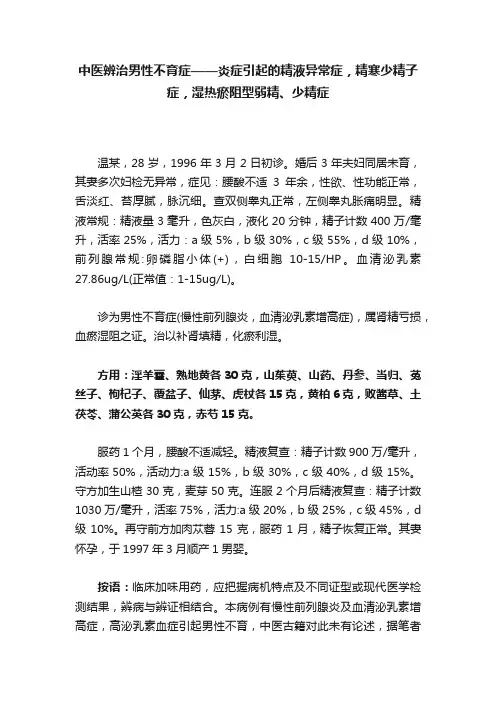 中医辨治男性不育症——炎症引起的精液异常症，精寒少精子症，湿热瘀阻型弱精、少精症

温某，28 岁，1996 年 3 月 2 日初诊。婚后 3 年夫妇同居未育，其妻多次妇检无异常，症见：腰酸不适 3 年余，性欲、性功能正常，舌淡红、苔厚腻，脉沉细。查双侧睾丸正常，左侧睾丸胀痛明显。精液常规：精液量 3 毫升，色灰白，液化 20 分钟，精子计数 400 万/毫升，活率 25%，活力：a 级 5%，b 级 30%，c 级 55%，d 级 10%，前列腺常规：卵磷脂小体(+)，白细胞 10-15/HP。血清泌乳素 27.86ug/L(正常值：1-15ug/L)。

诊为男性不育症(慢性前列腺炎，血清泌乳素增高症)，属肾精亏损，血瘀湿阻之证。治以补肾填精，化瘀利湿。

方用：淫羊藿、熟地黄各 30 克，山茱萸、山药、丹参、当归、菟丝子、枸杞子、覆盆子、仙茅、虎杖各 15 克，黄柏 6 克，败酱草、土茯苓、蒲公英各 30 克，赤芍 15 克。

服药 1 个月，腰酸不适减轻。精液复查：精子计数 900 万/毫升，活动率 50%，活动力:a 级 15%，b 级 30%，c 级 40%，d 级 15%。守方加生山楂 30 克，麦芽 50 克。连服 2 个月后精液复查：精子计数 1030 万/毫升，活率 75%，活力:a 级 20%，b 级 25%，c 级 45%，d 级 10%。再守前方加肉苁蓉 15 克，服药 1 月，精子恢复正常。其妻怀孕，于 1997 年 3 月顺产 1 男婴。

按语：临床加味用药，应把握病机特点及不同证型或现代医学检测结果，辨病与辨证相结合。本病例有慢性前列腺炎及血清泌乳素增高症，高泌乳素血症引起男性不育，中医古籍对此未有论述，据笔者